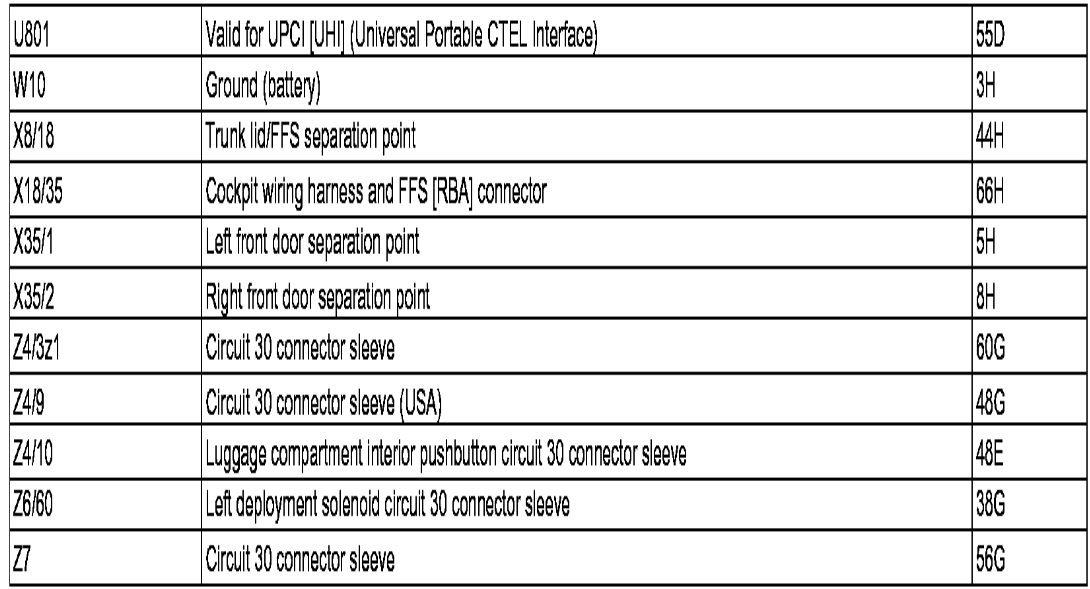 | U801 | Valid for UPCI [UHI] (Universal Portable CTEL Interface) | 55D |
|---|---|---|
| W10 | Ground (battery) | 3H |
| X8/18 | Trunk lid/FFS separation point | 44H |
| X18/35 | Cockpit wiring harness and FFS [RBA] connector | 66H |
| X35/1 | Left front door separation point | 5H |
| X35/2 | Right front door separation point | 8H |
| Z4/3z1 | Circuit 30 connector sleeve | 60G |
| Z4/9 | Circuit 30 connector sleeve (USA) | 48G |
| Z4/10 | Luggage compartment interior pushbutton circuit 30 connector sleeve | 48E |
| Z6/60 | Left deployment solenoid circuit 30 connector sleeve | 38G |
| Z7 | Circuit 30 connector sleeve | 56G |